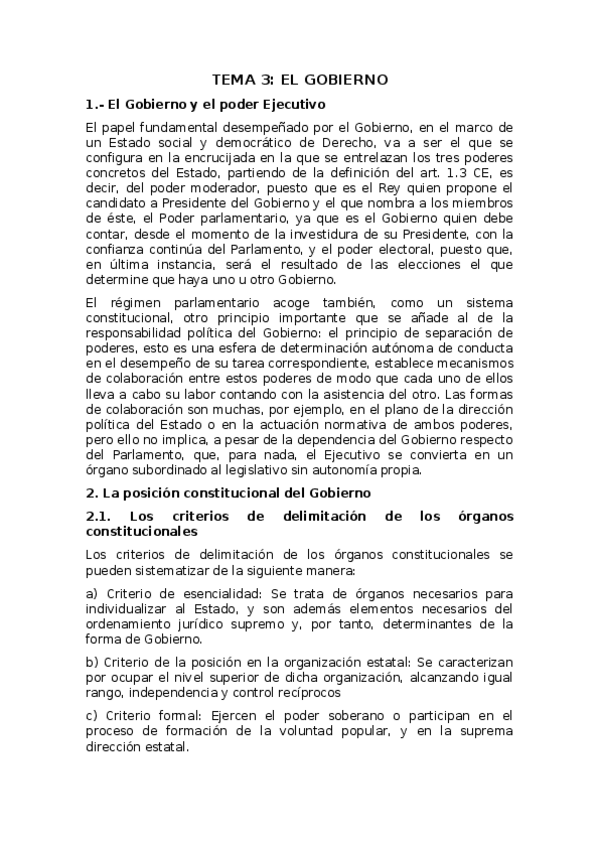 TEMA 3: EL GOBIERNO

1.- El Gobierno y el poder Ejecutivo

El papel fundamental desempeñado por el Gobierno, en el marco de un Estado social y democrático de Derecho, va a ser el que se configura en la encrucijada en la que se entrelazan los tres poderes concretos del Estado, partiendo de la definición del art. 1.3 CE, es decir, del poder moderador, puesto que es el Rey quien propone el candidato a Presidente del Gobierno y el que nombra a los miembros de éste, el Poder parlamentario, ya que es el Gobierno quien debe contar, desde el momento de la investidura de su Presidente, con la confianza continúa del Parlamento, y el poder electoral, puesto que, en última instancia, será el resultado de las elecciones el que determine que haya uno u otro Gobierno.

El régimen parlamentario acoge también, como un sistema constitucional, otro principio importante que se añade al de la responsabilidad política del Gobierno: el principio de separación de poderes, esto es una esfera de determinación autónoma de conducta en el desempeño de su tarea correspondiente, establece mecanismos de colaboración entre estos poderes de modo que cada uno de ellos lleva a cabo su labor contando con la asistencia del otro. Las formas de colaboración son muchas, por ejemplo, en el plano de la dirección política del Estado o en la actuación normativa de ambos poderes, pero ello no implica, a pesar de la dependencia del Gobierno respecto del Parlamento, que, para nada, el Ejecutivo se convierta en un órgano subordinado al legislativo sin autonomía propia.

2. La posición constitucional del Gobierno

2.1. Los criterios de delimitación de los órganos constitucionales

Los criterios de delimitación de los órganos constitucionales se pueden sistematizar de la siguiente manera:

a) Criterio de esencialidad: Se trata de órganos necesarios para individualizar al Estado, y son además elementos necesarios del ordenamiento jurídico supremo y, por tanto, determinantes de la forma de Gobierno.

b) Criterio de la posición en la organización estatal: Se caracterizan por ocupar el nivel superior de dicha organización, alcanzando igual rango, independencia y control recíprocos

c) Criterio formal: Ejercen el poder soberano o participan en el proceso de formación de la voluntad popular, y en la suprema dirección estatal.